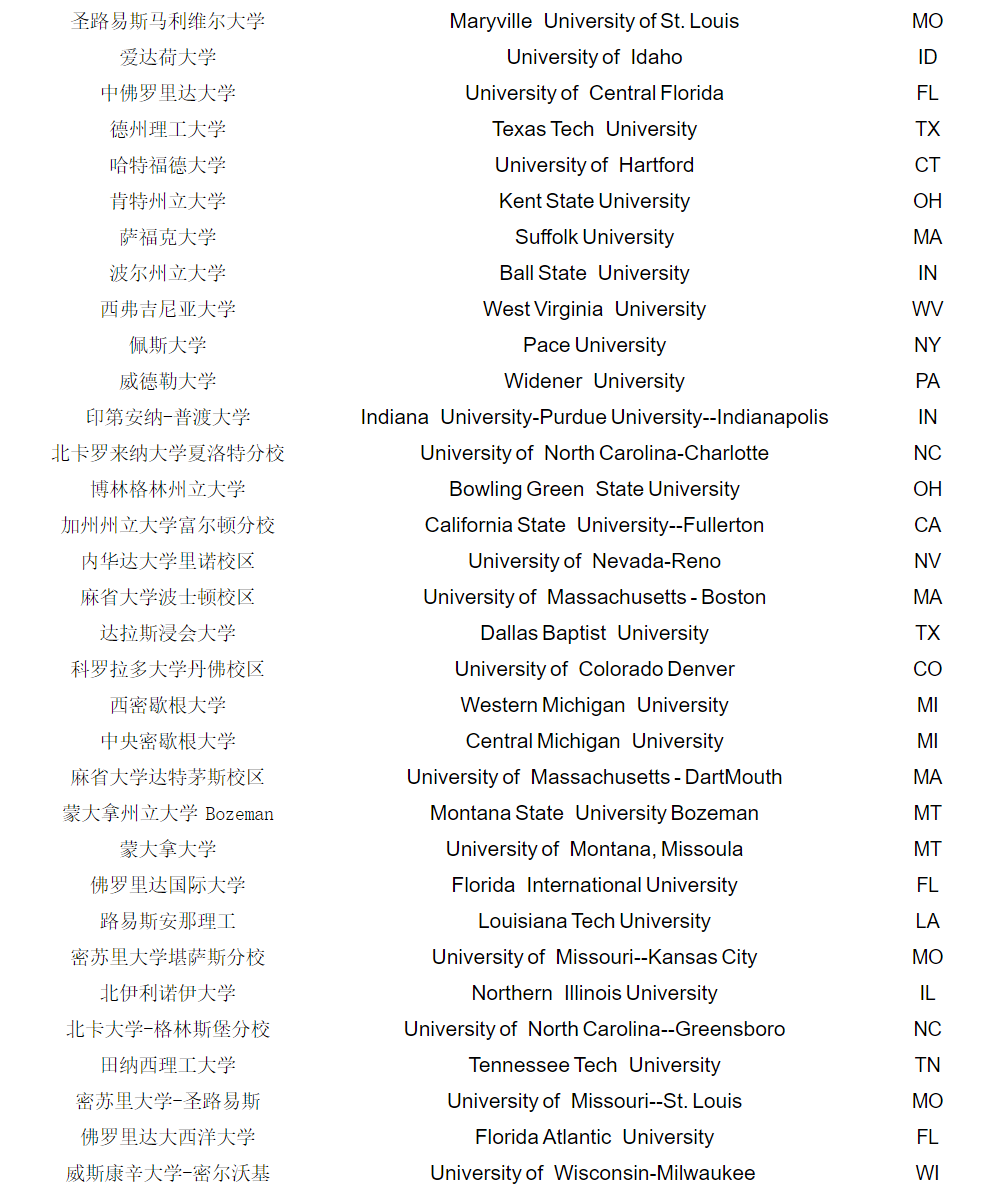 | | | |
|---|---|---|
| 圣路易斯马利维尔大学 | Maryville University of St. Louis | MO |
| 爱达荷大学 | University of Idaho | ID |
| 中佛罗里达大学 | University of Central Florida | FL |
| 德州理工大学 | Texas Tech University | TX |
| 哈特福德大学 | University of Hartford | CT |
| 肯特州立大学 | Kent State University | OH |
| 萨福克大学 | Suffolk University | MA |
| 波尔州立大学 | Ball State University | IN |
| 西弗吉尼亚大学 | West Virginia University | WV |
| 佩斯大学 | Pace University | NY |
| 威德勒大学 | Widener University | PA |
| 印第安纳-普渡大学 | Indiana University-Purdue University--Indianapolis | IN |
| 北卡罗来纳大学夏洛特分校 | University of North Carolina-Charlotte | NC |
| 博林格林州立大学 | Bowling Green State University | OH |
| 加州州立大学富尔顿分校 | California State University--Fullerton | CA |
| 内华达大学里诺校区 | University of Nevada-Reno | NV |
| 麻省大学波士顿校区 | University of Massachusetts - Boston | MA |
| 达拉斯浸会大学 | Dallas Baptist University | TX |
| 科罗拉多大学丹佛校区 | University of Colorado Denver | CO |
| 西密歇根大学 | Western Michigan University | MI |
| 中央密歇根大学 | Central Michigan University | MI |
| 麻省大学达特茅斯校区 | University of Massachusetts - DartMouth | MA |
| 蒙大拿州立大学 Bozeman | Montana State University Bozeman | MT |
| 蒙大拿大学 | University of Montana, Missoula | MT |
| 佛罗里达国际大学 | Florida International University | FL |
| 路易斯安那理工 | Louisiana Tech University | LA |
| 密苏里大学堪萨斯分校 | University of Missouri--Kansas City | MO |
| 北伊利诺伊大学 | Northern Illinois University | IL |
| 北卡大学-格林斯堡分校 | University of North Carolina--Greensboro | NC |
| 田纳西理工大学 | Tennessee Tech University | TN |
| 密苏里大学-圣路易斯 | University of Missouri--St. Louis | MO |
| 佛罗里达大西洋大学 | Florida Atlantic University | FL |
| 威斯康辛大学-密尔沃基 | University of Wisconsin-Milwaukee | WI |